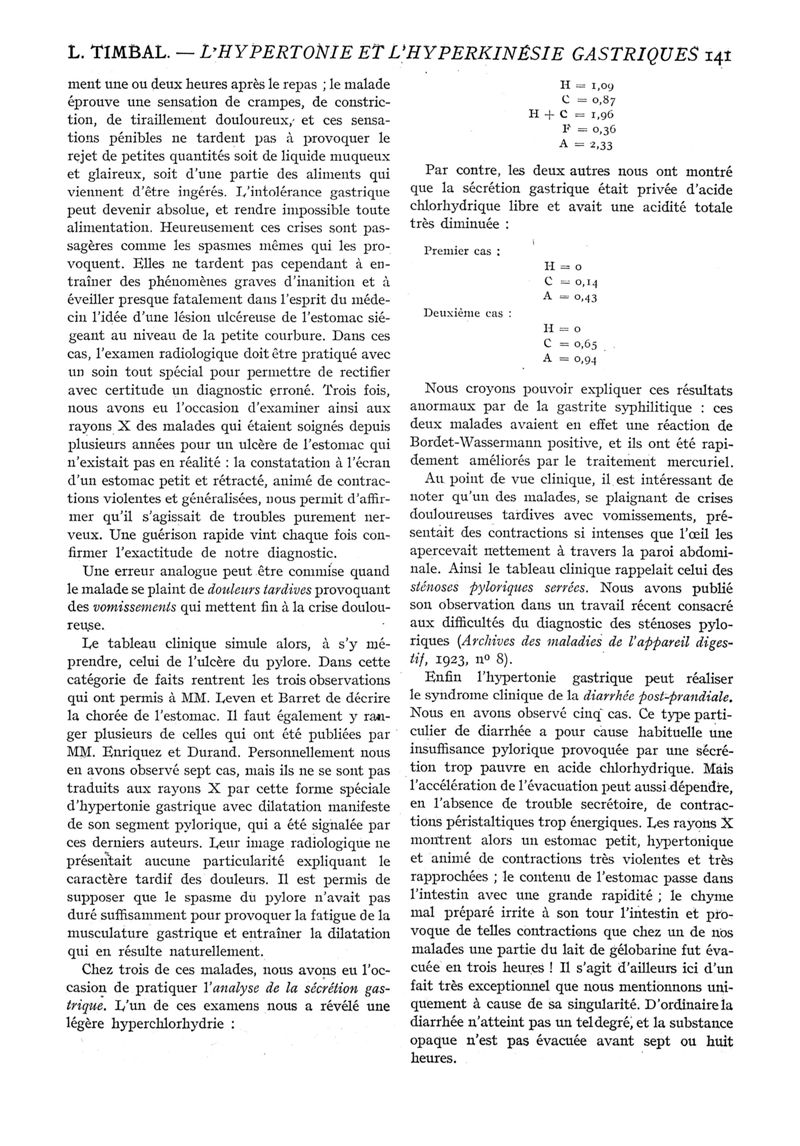 L. TIMBAL. — L'HYPERTONIE ET L'HYPERKINÉSIE GASTRIQUES 141

ment une ou deux heures après le repas ; le malade éprouve une sensation de crampes, de constriction, de tiraillement douloureux, et ces sensations pénibles ne tardent pas à provoquer le rejet de petites quantités soit de liquide muqueux et glaireux, soit d'une partie des aliments qui viennent d'être ingérés. L'intolérance gastrique peut devenir absolue, et rendre impossible toute alimentation. Heureusement ces crises sont passagères comme les spasmes mêmes qui les provoquent. Elles ne tardent pas cependant à entraîner des phénomènes graves d'inanition et à éveiller presque fatalement dans l'esprit du médecin l'idée d'une lésion ulcéreuse de l'estomac siégeant au niveau de la petite courbure. Dans ces cas, l'examen radiologique doit être pratiqué avec un soin tout spécial pour permettre de rectifier avec certitude un diagnostic erroné. Trois fois, nous avons eu l'occasion d'examiner ainsi aux rayons X des malades qui étaient soignés depuis plusieurs années pour un ulcère de l'estomac qui n'existait pas en réalité : la constatation à l'écran d'un estomac petit et rétracté, animé de contractions violentes et généralisées, nous permit d'affirmer qu'il s'agissait de troubles purement nerveux. Une guérison rapide vint chaque fois confirmer l'exactitude de notre diagnostic.

Une erreur analogue peut être commise quand le malade se plaint de douleurs tardives provoquant des vomissements qui mettent fin à la crise douloureuse.

Le tableau clinique simule alors, à s'y méprendre, celui de l'ulcère du pylore. Dans cette catégorie de faits rentrent les trois observations qui ont permis à MM. Leven et Barret de décrire la chorée de l'estomac. Il faut également y ranger plusieurs de celles qui ont été publiées par MM. Enriquez et Durand. Personnellement nous en avons observé sept cas, mais ils ne se sont pas traduits aux rayons X par cette forme spéciale d'hypertonie gastrique avec dilatation manifeste de son segment pylorique, qui a été signalée par ces derniers auteurs. Leur image radiologique ne présentait aucune particularité expliquant le caractère tardif des douleurs. Il est permis de supposer que le spasme du pylore n'avait pas duré suffisamment pour provoquer la fatigue de la musculature gastrique et entraîner la dilatation qui en résulte naturellement.

Chez trois de ces malades, nous avons eu l'occasion de pratiquer l'analyse de la sécrétion gastrique. L'un de ces examens nous a révélé une légère hyperchlorhydrie :

H = 1,09
C = 0,87
H + C = 1,96
F = 0,36
A = 2,33

Par contre, les deux autres nous ont montré que la sécrétion gastrique était privée d'acide chlorhydrique libre et avait une acidité totale très diminuée :

Premier cas :
H = 0
C = 0,14
A = 0,43

Deuxième cas :
H = 0
C = 0,65
A = 0,94

Nous croyons pouvoir expliquer ces résultats anormaux par de la gastrite syphilitique : ces deux malades avaient en effet une réaction de Bordet-Wassermann positive, et ils ont été rapidement améliorés par le traitement mercuriel.

Au point de vue clinique, il est intéressant de noter qu'un des malades, se plaignant de crises douloureuses tardives avec vomissements, présentait des contractions si intenses que l'œil les apercevait nettement à travers la paroi abdominale. Ainsi le tableau clinique rappelait celui des sténoses pyloriques serrées. Nous avons publié son observation dans un travail récent consacré aux difficultés du diagnostic des sténoses pyloriques (Archives des maladies de l'appareil digestif, 1923, nº 8).

Enfin l'hypertonie gastrique peut réaliser le syndrome clinique de la diarrhée post-prandiale. Nous en avons observé cinq cas. Ce type particulier de diarrhée a pour cause habituelle une insuffisance pylorique provoquée par une sécrétion trop pauvre en acide chlorhydrique. Mais l'accélération de l'évacuation peut aussi dépendre, en l'absence de trouble secrétoire, de contractions péristaltiques trop énergiques. Les rayons X montrent alors un estomac petit, hypertonique et animé de contractions très violentes et très rapprochées ; le contenu de l'estomac passe dans l'intestin avec une grande rapidité ; le chyme mal préparé irrite à son tour l'intestin et provoque de telles contractions que chez un de nos malades une partie du lait de gélobarine fut évacuée en trois heures ! Il s'agit d'ailleurs ici d'un fait très exceptionnel que nous mentionnons uniquement à cause de sa singularité. D'ordinaire la diarrhée n'atteint pas un tel degré, et la substance opaque n'est pas évacuée avant sept ou huit heures.